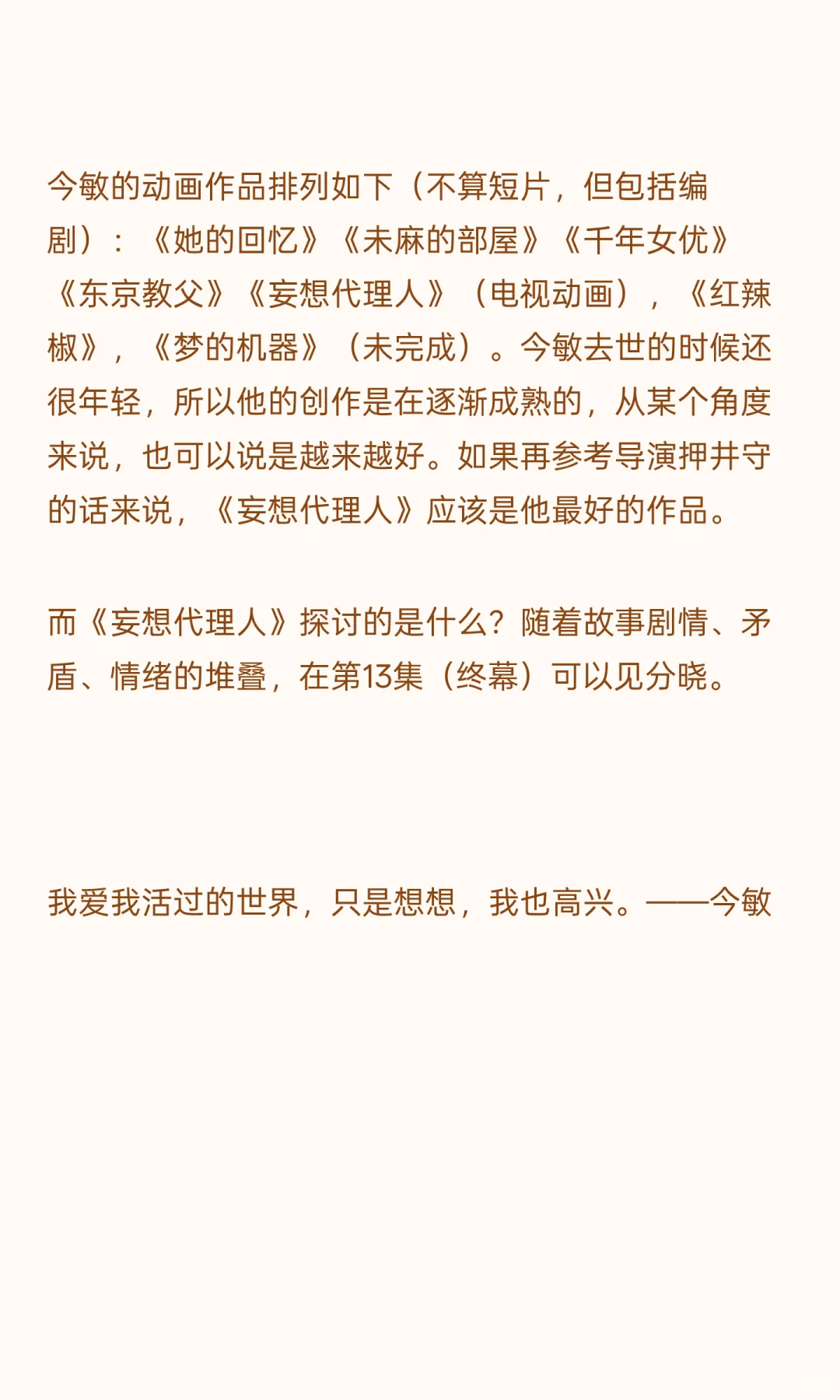 今敏的动画作品排列如下（不算短片，但包括编剧）：《她的回忆》《未麻的部屋》《千年女优》《东京教父》《妄想代理人》（电视动画），《红辣椒》，《梦的机器》（未完成）。今敏去世的时候还很年轻，所以他的创作是在逐渐成熟的，从某个角度来说，也可以说是越来越好。如果再参考导演押井守的话来说，《妄想代理人》应该是他最好的作品。

而《妄想代理人》探讨的是什么？随着故事剧情、矛盾、情绪的堆叠，在第13集（终幕）可以见分晓。

我爱我活过的世界，只是想想，我也高兴。——今敏